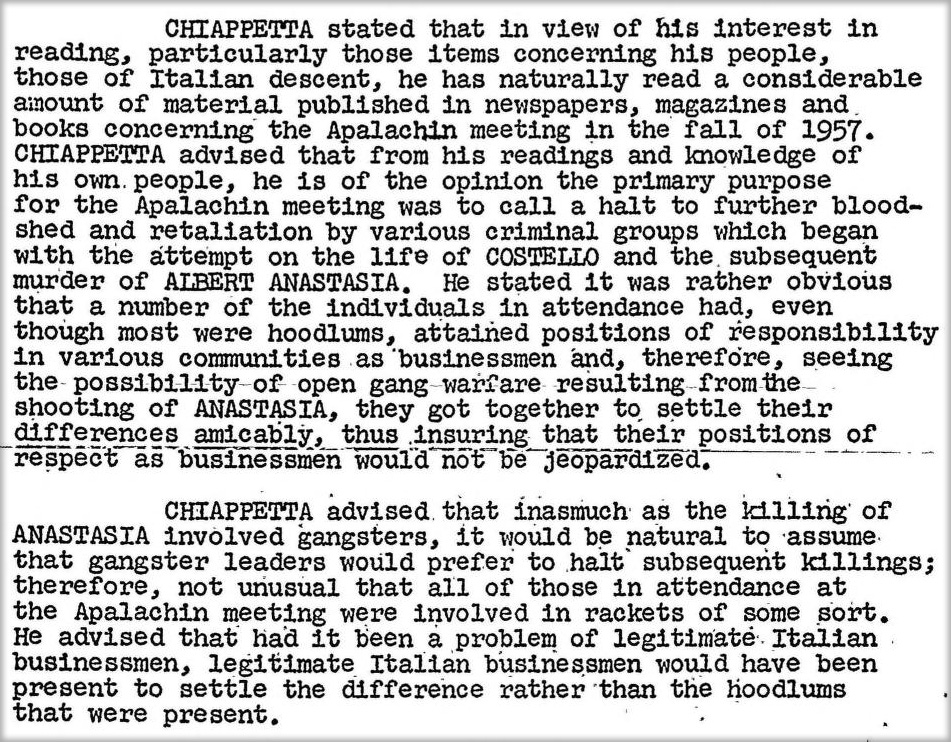 CHIAPPETTA stated that in view of his interest in reading, particularly those items concerning his people, those of Italian descent, he has naturally read a considerable amount of material published in newspapers, magazines and books concerning the Apalachin meeting in the fall of 1957. CHIAPPETTA advised that from his readings and knowledge of his own people, he is of the opinion the primary purpose for the Apalachin meeting was to call a halt to further bloodshed and retaliation by various criminal groups which began with the attempt on the life of COSTELLO and the subsequent murder of ALBERT ANASTASIA. He stated it was rather obvious that a number of the individuals in attendance had, even though most were hoodlums, attained positions of responsibility in various communities as businessmen and, therefore, seeing the possibility of open gang warfare resulting from the shooting of ANASTASIA, they got together to settle their differences amicably, thus insuring that their positions of respect as businessmen would not be jeopardized.

CHIAPPETTA advised that inasmuch as the killing of ANASTASIA involved gangsters, it would be natural to assume that gangster leaders would prefer to halt subsequent killings; therefore, not unusual that all of those in attendance at the Apalachin meeting were involved in rackets of some sort. He advised that had it been a problem of legitimate Italian businessmen, legitimate Italian businessmen would have been present to settle the difference rather than the hoodlums that were present.